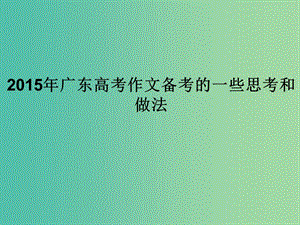 2015年广东高考作文备考的一些思考和做法